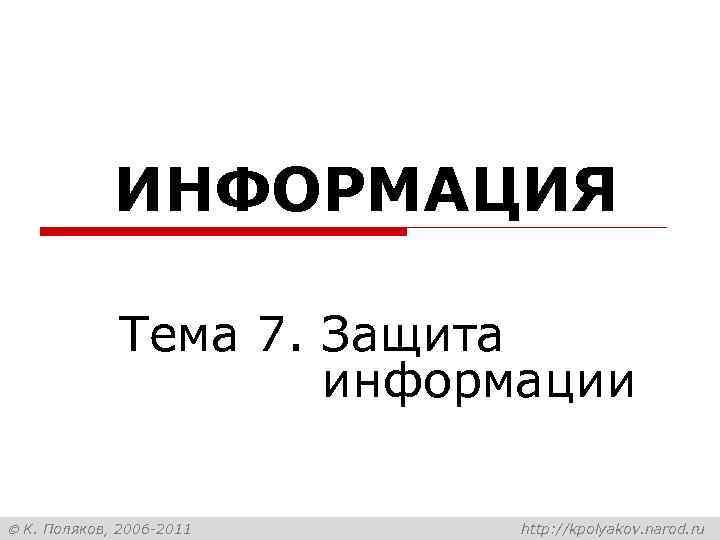 ИНФОРМАЦИЯ

Тема 7. Защита информации

© К. Поляков, 2006-2011

http://kpolyakov.narod.ru